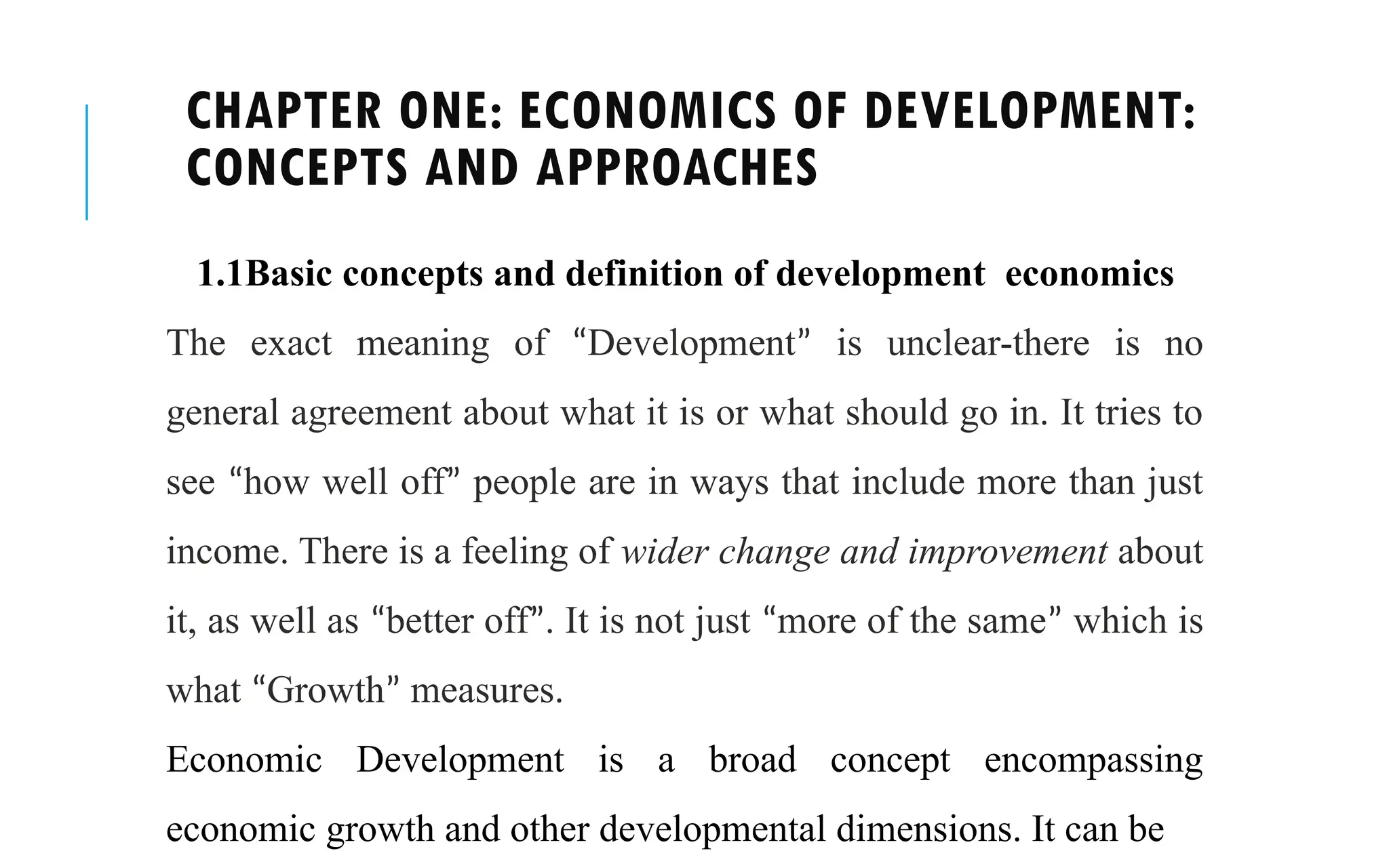 CHAPTER ONE: ECONOMICS OF DEVELOPMENT: CONCEPTS AND APPROACHES

1.1Basic concepts and definition of development economics

The exact meaning of "Development" is unclear-there is no general agreement about what it is or what should go in. It tries to see "how well off" people are in ways that include more than just income. There is a feeling of wider change and improvement about it, as well as "better off". It is not just "more of the same" which is what "Growth" measures.

Economic Development is a broad concept encompassing economic growth and other developmental dimensions. It can be